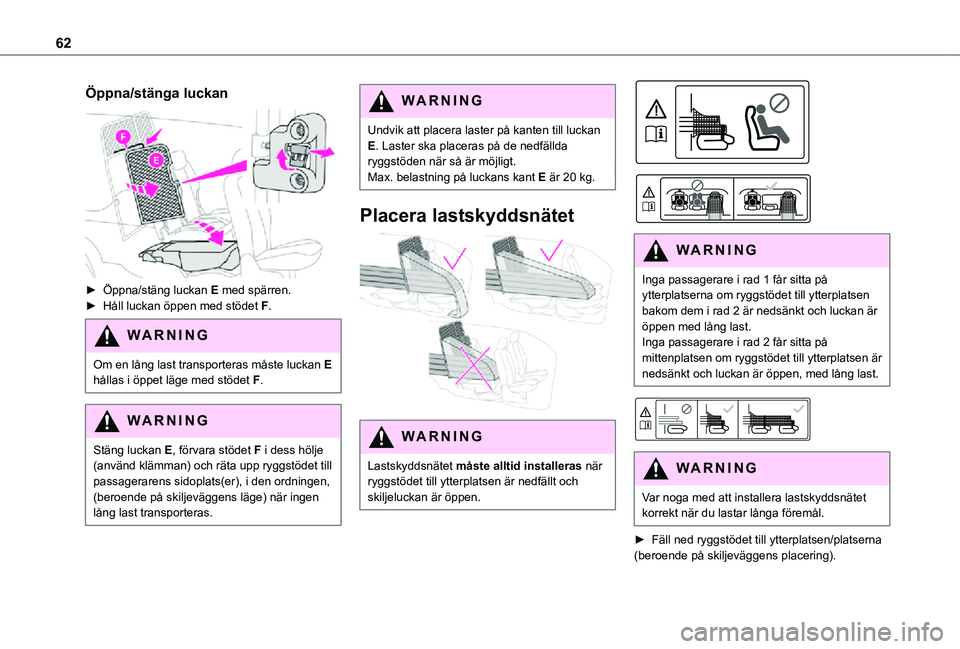 62

Öppna/stänga luckan

F

E

► Öppna/stäng luckan E med spärren.
► Håll luckan öppen med stödet F.

WARNING

Om en lång last transporteras måste luckan E hållas i öppet läge med stödet F.

WARNING

Stäng luckan E, förvara stödet F i dess hölje (använd klämman) och räta upp ryggstödet till passagerarens sidoplats(er), i den ordningen, (beroende på skiljeväggens läge) när ingen lång last transporteras.

WARNING

Undvik att placera laster på kanten till luckan E. Laster ska placeras på de nedfällda ryggstöden när så är möjligt.
Max. belastning på luckans kant E är 20 kg.

Placera lastskyddsnätet

WARNING

Lastskyddsnätet måste alltid installeras när ryggstödet till ytterplatsen är nedfällt och skiljeluckan är öppen.

WARNING

Inga passagerare i rad 1 får sitta på ytterplatserna om ryggstödet till ytterplatsen bakom dem i rad 2 är nedsänkt och luckan är öppen med lång last.
Inga passagerare i rad 2 får sitta på mittenplatsen om ryggstödet till ytterplatsen är nedsänkt och luckan är öppen, med lång last.

WARNING

Var noga med att installera lastskyddsnätet korrekt när du lastar långa föremål.

► Fäll ned ryggstödet till ytterplatsen/platserna (beroende på skiljeväggens placering).

carmanualsonline.info